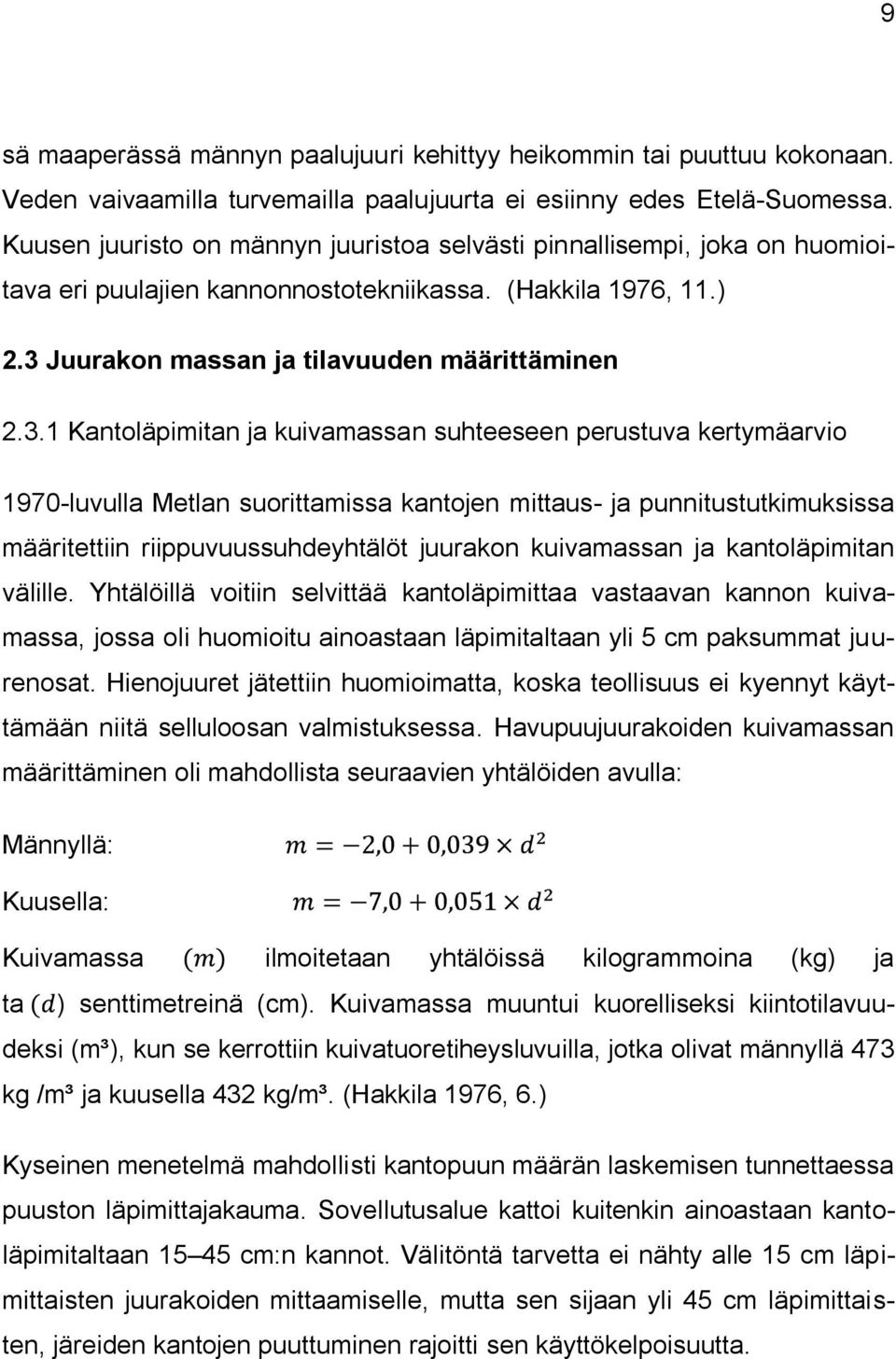 9

sä maaperässä männyn paalujuuri kehittyy heikommin tai puuttuu kokonaan. Veden vaivaamilla turvemailla paalujuurta ei esiinny edes Etelä-Suomessa. Kuusen juuristo on männyn juuristoa selvästi pinnallisempi, joka on huomioitava eri puulajien kannonnostotekniikassa. (Hakkila 1976, 11.)

2.3 Juurakon massan ja tilavuuden määrittäminen

2.3.1 Kantoläpimitan ja kuivamassan suhteeseen perustuva kertymäarvio

1970-luvulla Metlan suorittamissa kantojen mittaus- ja punnitustutkimuksissa määritettiin riippuvuussuhdeyhtälöt juurakon kuivamassan ja kantoläpimitan välille. Yhtälöillä voitiin selvittää kantoläpimittaa vastaavan kannon kuivamassa, jossa oli huomioitu ainoastaan läpimitaltaan yli 5 cm paksummat juurenosat. Hienojuuret jätettiin huomioimatta, koska teollisuus ei kyennyt käyttämään niitä selluloosan valmistuksessa. Havupuujuurakoiden kuivamassan määrittäminen oli mahdollista seuraavien yhtälöiden avulla:

Männyllä: $m = -2{,}0 + 0{,}039 \times d^2$

Kuusella: $m = -7{,}0 + 0{,}051 \times d^2$

Kuivamassa $(m)$ ilmoitetaan yhtälöissä kilogrammoina (kg) ja ta $(d)$ senttimetreinä (cm). Kuivamassa muuntui kuorelliseksi kiintotilavuudeksi (m³), kun se kerrottiin kuivatuoretiheysluvuilla, jotka olivat männyllä 473 kg /m³ ja kuusella 432 kg/m³. (Hakkila 1976, 6.)

Kyseinen menetelmä mahdollisti kantopuun määrän laskemisen tunnettaessa puuston läpimittajakauma. Sovellutusalue kattoi kuitenkin ainoastaan kantoläpimitaltaan 15–45 cm:n kannot. Välitöntä tarvetta ei nähty alle 15 cm läpimittaisten juurakoiden mittaamiselle, mutta sen sijaan yli 45 cm läpimittaisten, järeiden kantojen puuttuminen rajoitti sen käyttökelpoisuutta.